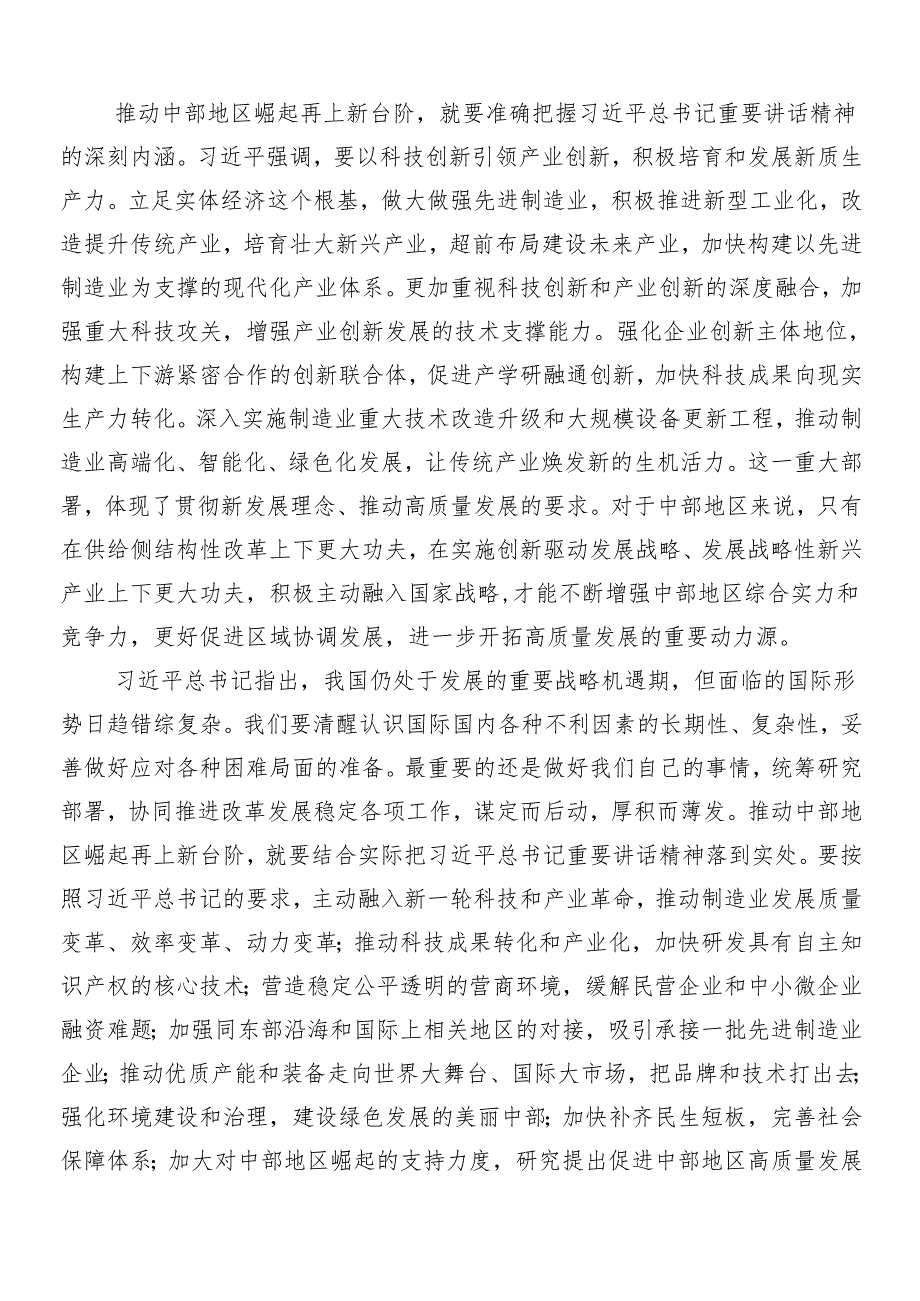 推动中部地区崛起再上新台阶，就要准确把握习近平总书记重要讲话精神的深刻内涵。习近平强调，要以科技创新引领产业创新，积极培育和发展新质生产力。立足实体经济这个根基，做大做强先进制造业，积极推进新型工业化，改造提升传统产业，培育壮大新兴产业，超前布局建设未来产业，加快构建以先进制造业为支撑的现代化产业体系。更加重视科技创新和产业创新的深度融合，加强重大科技攻关，增强产业创新发展的技术支撑能力。强化企业创新主体地位，构建上下游紧密合作的创新联合体，促进产学研融通创新，加快科技成果向现实生产力转化。深入实施制造业重大技术改造升级和大规模设备更新工程，推动制造业高端化、智能化、绿色化发展，让传统产业焕发新的生机活力。这一重大部署，体现了贯彻新发展理念、推动高质量发展的要求。对于中部地区来说，只有在供给侧结构性改革上下更大功夫，在实施创新驱动发展战略、发展战略性新兴产业上下更大功夫，积极主动融入国家战略，才能不断增强中部地区综合实力和竞争力，更好促进区域协调发展，进一步开拓高质量发展的重要动力源。

习近平总书记指出，我国仍处于发展的重要战略机遇期，但面临的国际形势日趋错综复杂。我们要清醒认识国际国内各种不利因素的长期性、复杂性，妥善做好应对各种困难局面的准备。最重要的还是做好我们自己的事情，统筹研究部署，协同推进改革发展稳定各项工作，谋定而后动，厚积而薄发。推动中部地区崛起再上新台阶，就要结合实际把习近平总书记重要讲话精神落到实处。要按照习近平总书记的要求，主动融入新一轮科技和产业革命，推动制造业发展质量变革、效率变革、动力变革；推动科技成果转化和产业化，加快研发具有自主知识产权的核心技术；营造稳定公平透明的营商环境，缓解民营企业和中小微企业融资难题；加强同东部沿海和国际上相关地区的对接，吸引承接一批先进制造业企业；推动优质产能和装备走向世界大舞台、国际大市场，把品牌和技术打出去；强化环境建设和治理，建设绿色发展的美丽中部；加快补齐民生短板，完善社会保障体系；加大对中部地区崛起的支持力度，研究提出促进中部地区高质量发展